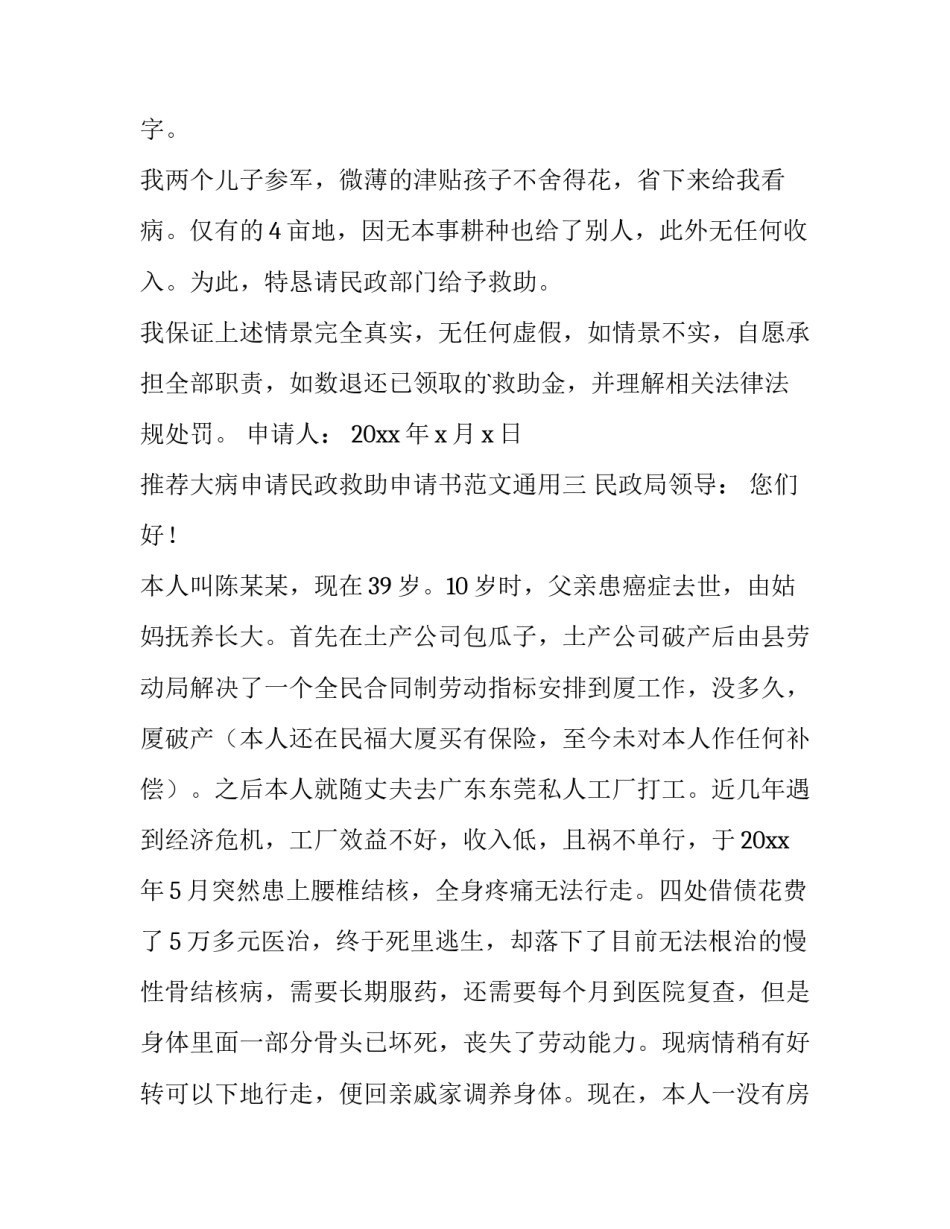 字。

我两个儿子参军，微薄的津贴孩子不舍得花，省下来给我看病。仅有的 4 亩地，因无本事耕种也给了别人，此外无任何收入。为此，特恳请民政部门给予救助。

我保证上述情景完全真实，无任何虚假，如情景不实，自愿承担全部职责，如数退还已领取的救助金，并理解相关法律法规处罚。 申请人： 20xx 年 x 月 x 日

推荐大病申请民政救助申请书范文通用三 民政局领导： 您们好！

本人叫陈某某，现在 39 岁。10 岁时，父亲患癌症去世，由姑妈抚养长大。首先在土产公司包瓜子，土产公司破产后由县劳动局解决了一个全民合同制劳动指标安排到厦工作，没多久，厦破产（本人还在民福大厦买有保险，至今未对本人作任何补偿）。之后本人就随丈夫去广东东莞私人工厂打工。近几年遇到经济危机，工厂效益不好，收入低，且祸不单行，于 20xx 年 5 月突然患上腰椎结核，全身疼痛无法行走。四处借债花费了 5 万多元医治，终于死里逃生，却落下了目前无法根治的慢性骨结核病，需要长期服药，还需要每个月到医院复查，但是身体里面一部分骨头已坏死，丧失了劳动能力。现病情稍有好转可以下地行走，便回亲戚家调养身体。现在，本人一没有房